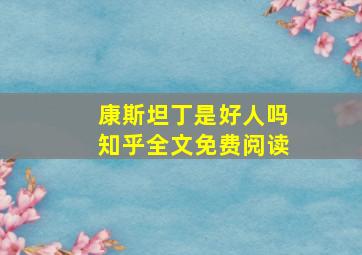 康斯坦丁是好人吗
知乎全文免费阅读